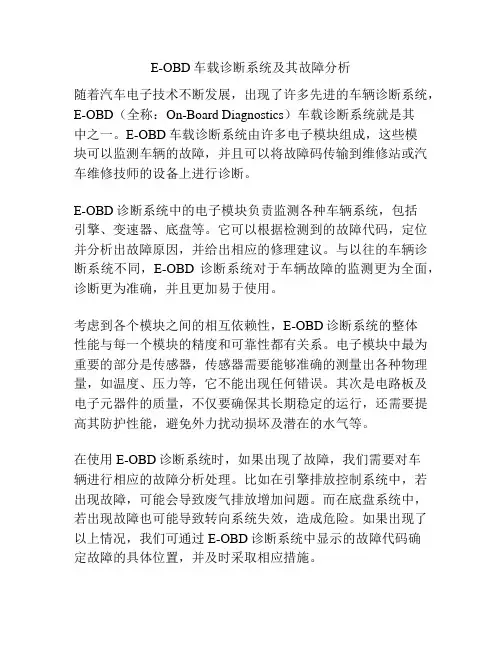 E-OBD 车载诊断系统及其故障分析

随着汽车电子技术不断发展，出现了许多先进的车辆诊断系统，E-OBD（全称：On-Board Diagnostics）车载诊断系统就是其中之一。E-OBD 车载诊断系统由许多电子模块组成，这些模块可以监测车辆的故障，并且可以将故障码传输到维修站或汽车维修技师的设备上进行诊断。

E-OBD 诊断系统中的电子模块负责监测各种车辆系统，包括引擎、变速器、底盘等。它可以根据检测到的故障代码，定位并分析出故障原因，并给出相应的修理建议。与以往的车辆诊断系统不同，E-OBD 诊断系统对于车辆故障的监测更为全面，诊断更为准确，并且更加易于使用。

考虑到各个模块之间的相互依赖性，E-OBD 诊断系统的整体性能与每一个模块的精度和可靠性都有关系。电子模块中最为重要的部分是传感器，传感器需要能够准确的测量出各种物理量，如温度、压力等，它不能出现任何错误。其次是电路板及电子元器件的质量，不仅要确保其长期稳定的运行，还需要提高其防护性能，避免外力扰动损坏及潜在的水气等。

在使用 E-OBD 诊断系统时，如果出现了故障，我们需要对车辆进行相应的故障分析处理。比如在引擎排放控制系统中，若出现故障，可能会导致废气排放增加问题。而在底盘系统中，若出现故障也可能导致转向系统失效，造成危险。如果出现了以上情况，我们可通过 E-OBD 诊断系统中显示的故障代码确定故障的具体位置，并及时采取相应措施。